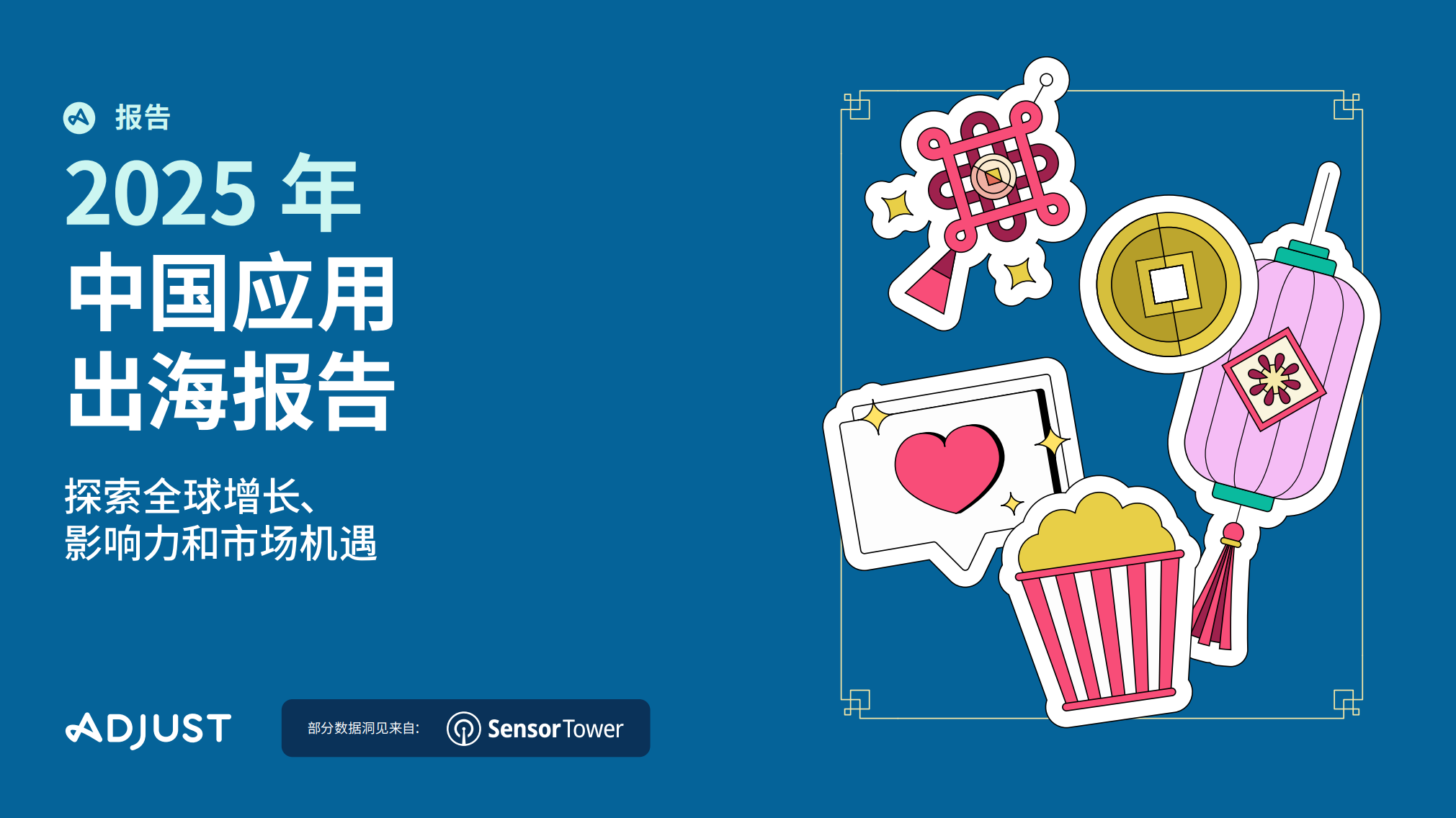 报告

2025 年
中国应用
出海报告

探索全球增长、
影响力和市场机遇

ADJUST

部分数据洞见来自: SensorTower